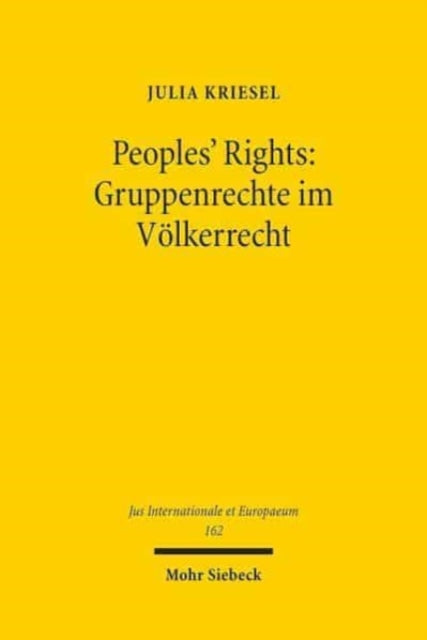 JULIA KRIESEL

Peoples' Rights: Gruppenrechte im Völkerrecht

Jus Internationale et Europaeum
162

Mohr Siebeck